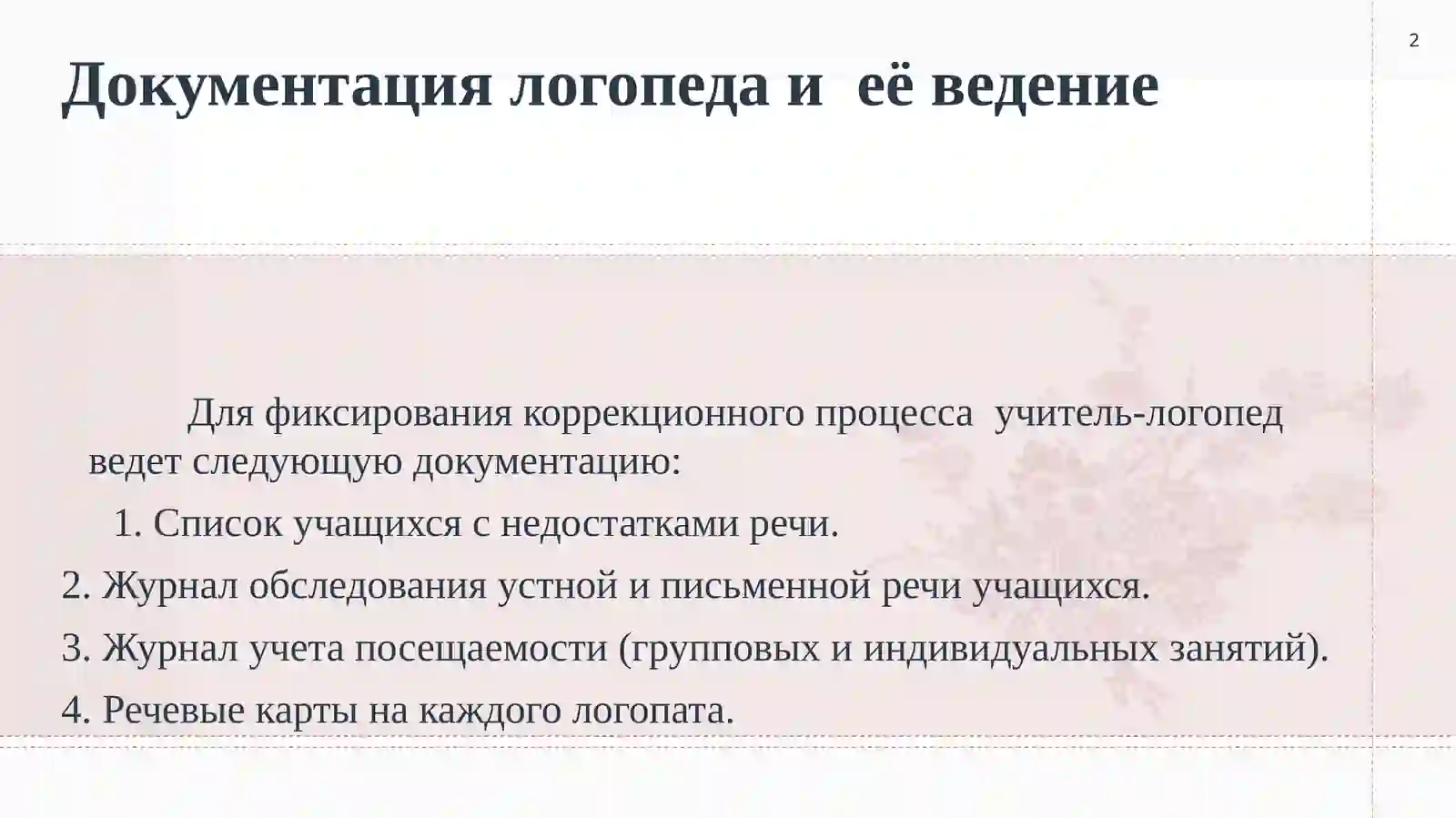 2

Документация логопеда и её ведение

Для фиксирования коррекционного процесса учитель-логопед ведет следующую документацию:

1. Список учащихся с недостатками речи.

2. Журнал обследования устной и письменной речи учащихся.

3. Журнал учета посещаемости (групповых и индивидуальных занятий).

4. Речевые карты на каждого логопата.